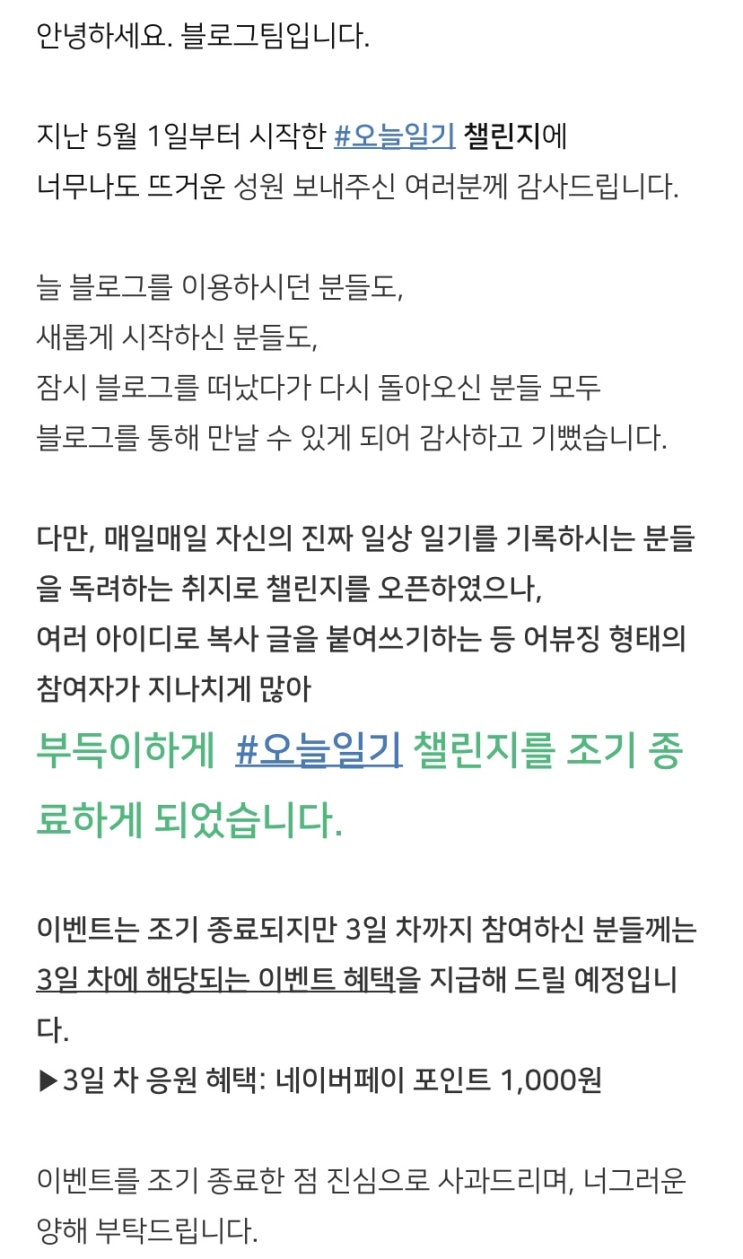 안녕하세요. 블로그팀입니다.

지난 5월 1일부터 시작한 #오늘일기 챌린지에
너무나도 뜨거운 성원 보내주신 여러분께 감사드립니다.

늘 블로그를 이용하시던 분들도,
새롭게 시작하신 분들도,
잠시 블로그를 떠났다가 다시 돌아오신 분들 모두
블로그를 통해 만날 수 있게 되어 감사하고 기뻤습니다.

다만, 매일매일 자신의 진짜 일상 일기를 기록하시는 분들을 독려하는 취지로 챌린지를 오픈하였으나,
여러 아이디로 복사 글을 붙여쓰기하는 등 어뷰징 형태의 참여자가 지나치게 많아
부득이하게 #오늘일기 챌린지를 조기 종료하게 되었습니다.

이벤트는 조기 종료되지만 3일 차까지 참여하신 분들께는 3일 차에 해당되는 이벤트 혜택을 지급해 드릴 예정입니다.
▶3일 차 응원 혜택: 네이버페이 포인트 1,000원

이벤트를 조기 종료한 점 진심으로 사과드리며, 너그러운 양해 부탁드립니다.